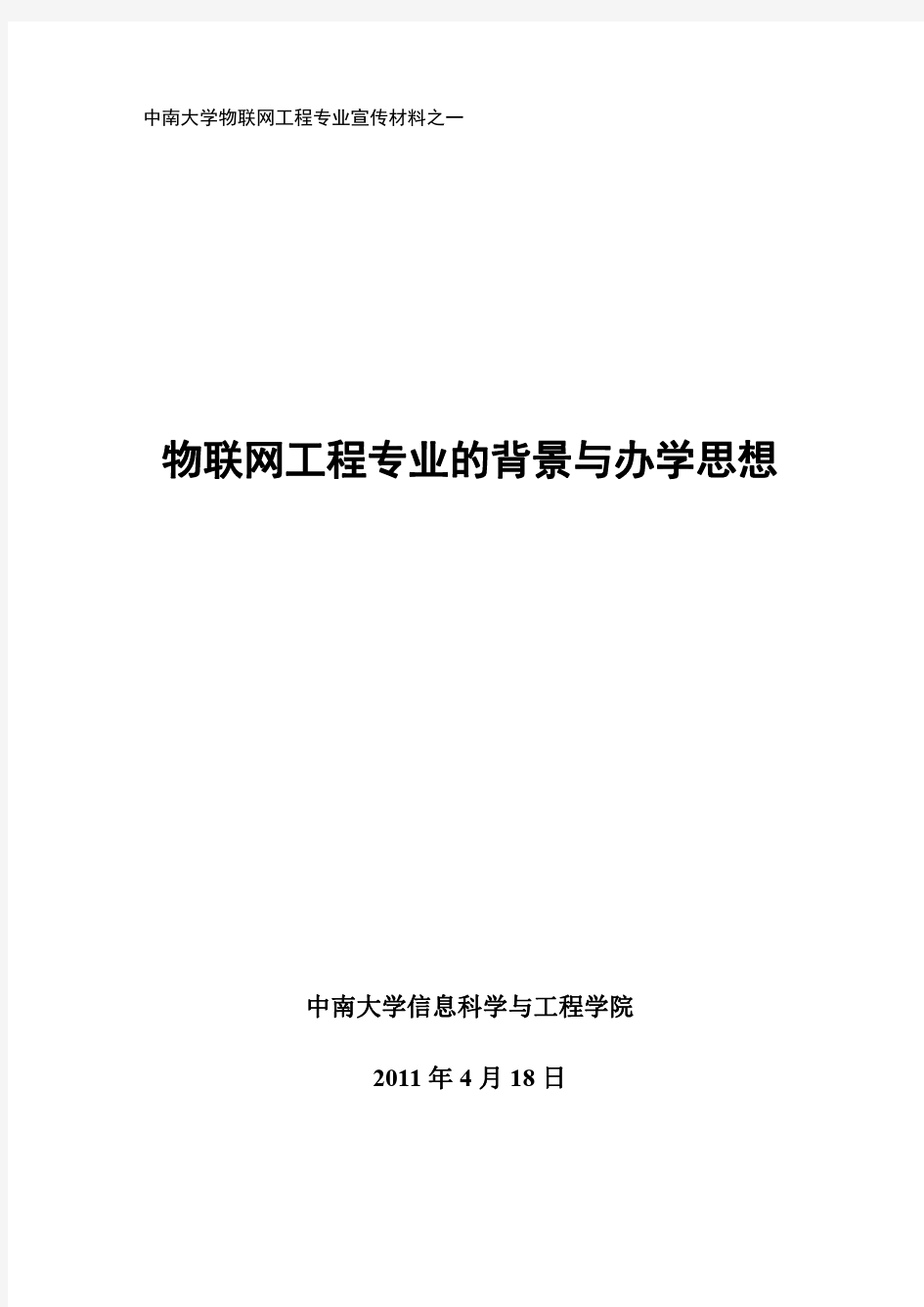 中南大学物联网工程专业宣传材料之一

物联网工程专业的背景与办学思想

中南大学信息科学与工程学院

2011 年 4 月 18 日